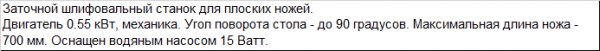 Заточной шлифовальный станок для плоских ножей.
Двигатель 0.55 кВт, механика. Угол поворота стола - до 90 градусов. Максимальная длина ножа - 700 мм. Оснащен водяным насосом 15 Ватт.